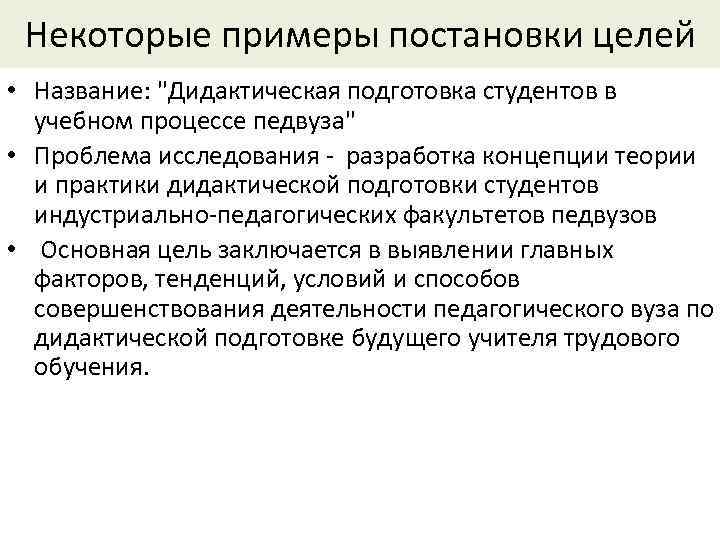 Некоторые примеры постановки целей

• Название: "Дидактическая подготовка студентов в учебном процессе педвуза"
• Проблема исследования - разработка концепции теории и практики дидактической подготовки студентов индустриально-педагогических факультетов педвузов
• Основная цель заключается в выявлении главных факторов, тенденций, условий и способов совершенствования деятельности педагогического вуза по дидактической подготовке будущего учителя трудового обучения.